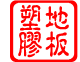 塑膠地板